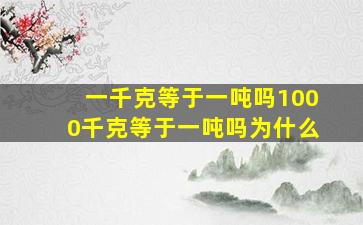 一千克等于一吨吗1000千克等于一吨吗为什么